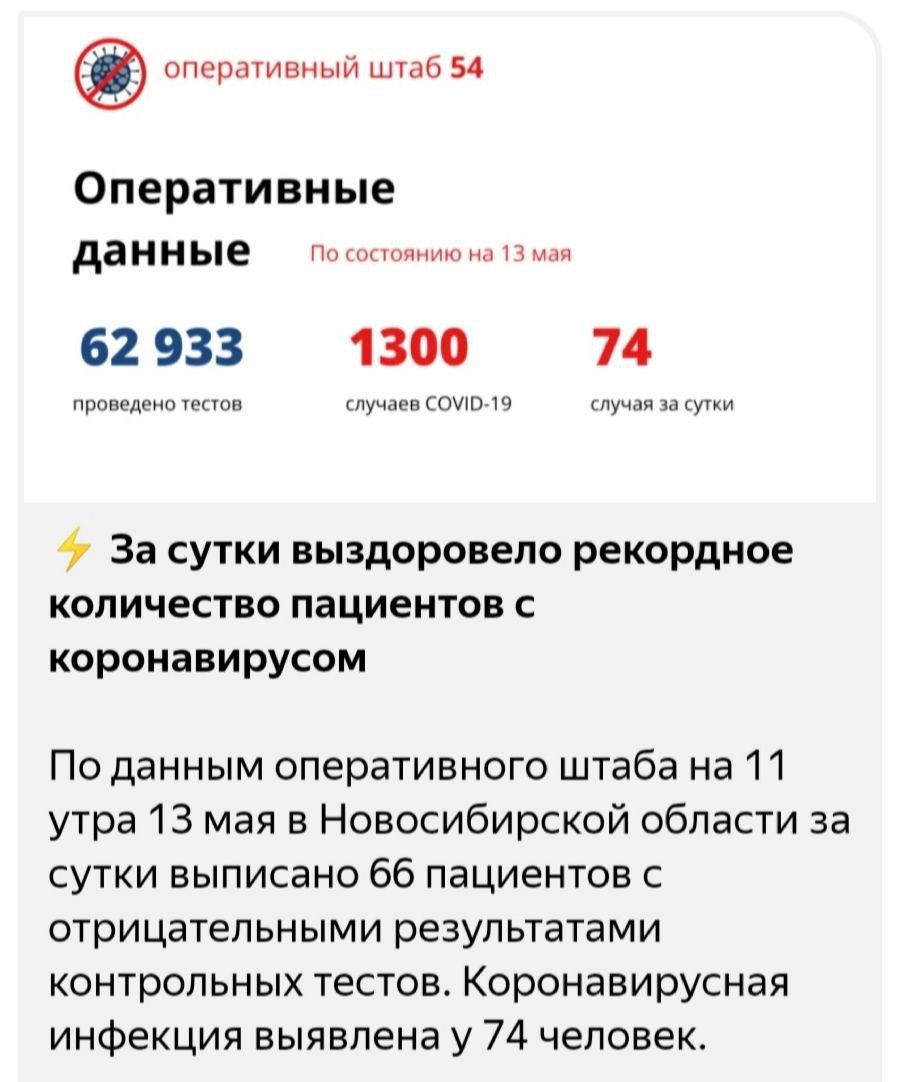 оперативный штаб 54

Оперативные данные

По состоянию на 13 мая

62 933
проведено тестов

1300
случаев COVID-19

74
случая за сутки

⚡ За сутки выздоровело рекордное количество пациентов с коронавирусом

По данным оперативного штаба на 11 утра 13 мая в Новосибирской области за сутки выписано 66 пациентов с отрицательными результатами контрольных тестов. Коронавирусная инфекция выявлена у 74 человек.